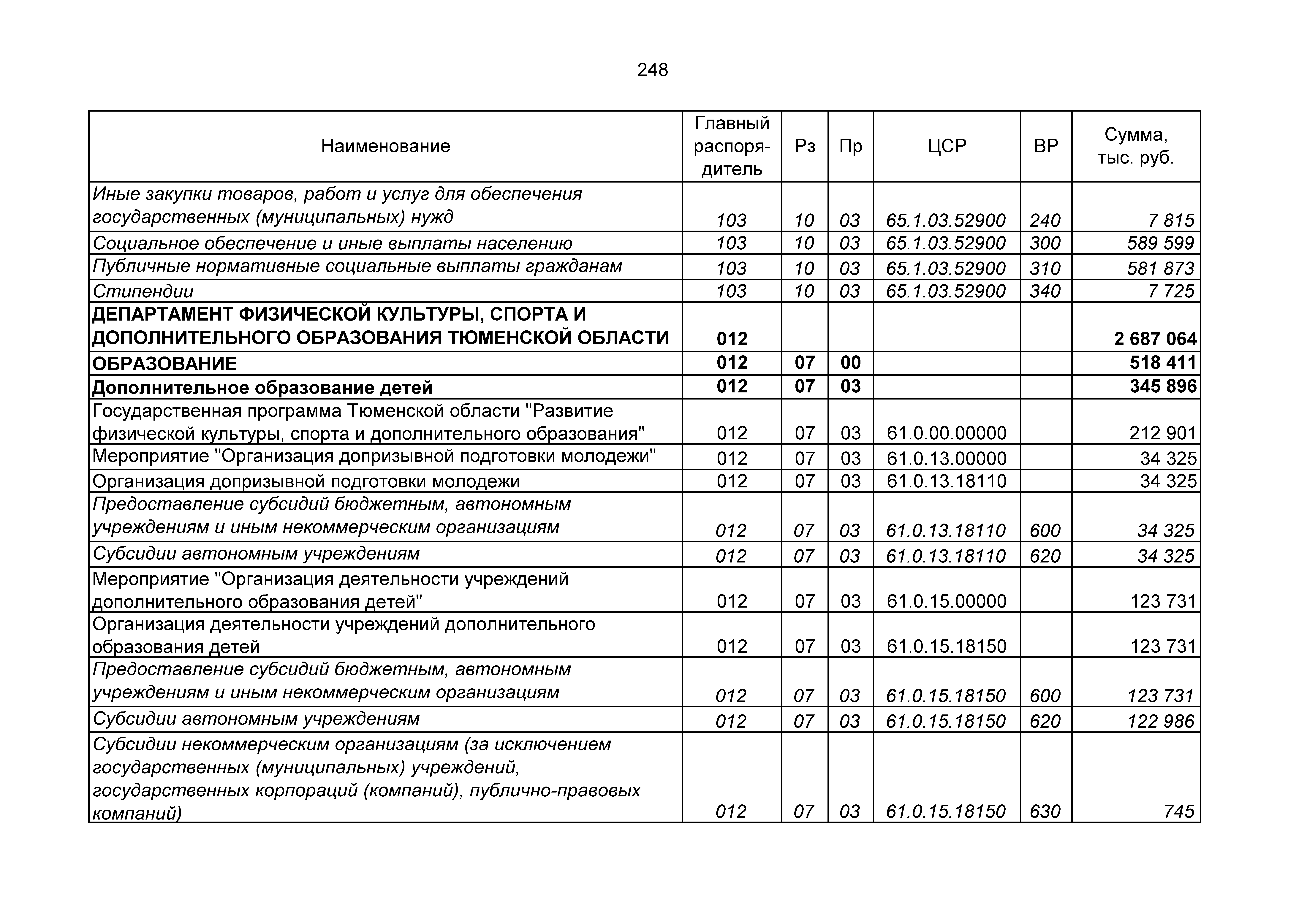 248

| Наименование | Главный распорядитель | Рз | Пр | ЦСР | ВР | Сумма, тыс. руб. |
|---|---|---|---|---|---|---|
| Иные закупки товаров, работ и услуг для обеспечения государственных (муниципальных) нужд | 103 | 10 | 03 | 65.1.03.52900 | 240 | 7 815 |
| Социальное обеспечение и иные выплаты населению | 103 | 10 | 03 | 65.1.03.52900 | 300 | 589 599 |
| Публичные нормативные социальные выплаты гражданам | 103 | 10 | 03 | 65.1.03.52900 | 310 | 581 873 |
| Стипендии | 103 | 10 | 03 | 65.1.03.52900 | 340 | 7 725 |
| ДЕПАРТАМЕНТ ФИЗИЧЕСКОЙ КУЛЬТУРЫ, СПОРТА И ДОПОЛНИТЕЛЬНОГО ОБРАЗОВАНИЯ ТЮМЕНСКОЙ ОБЛАСТИ | 012 | | | | | 2 687 064 |
| ОБРАЗОВАНИЕ | 012 | 07 | 00 | | | 518 411 |
| Дополнительное образование детей | 012 | 07 | 03 | | | 345 896 |
| Государственная программа Тюменской области "Развитие физической культуры, спорта и дополнительного образования" | 012 | 07 | 03 | 61.0.00.00000 | | 212 901 |
| Мероприятие "Организация допризывной подготовки молодежи" | 012 | 07 | 03 | 61.0.13.00000 | | 34 325 |
| Организация допризывной подготовки молодежи | 012 | 07 | 03 | 61.0.13.18110 | | 34 325 |
| Предоставление субсидий бюджетным, автономным учреждениям и иным некоммерческим организациям | 012 | 07 | 03 | 61.0.13.18110 | 600 | 34 325 |
| Субсидии автономным учреждениям | 012 | 07 | 03 | 61.0.13.18110 | 620 | 34 325 |
| Мероприятие "Организация деятельности учреждений дополнительного образования детей" | 012 | 07 | 03 | 61.0.15.00000 | | 123 731 |
| Организация деятельности учреждений дополнительного образования детей | 012 | 07 | 03 | 61.0.15.18150 | | 123 731 |
| Предоставление субсидий бюджетным, автономным учреждениям и иным некоммерческим организациям | 012 | 07 | 03 | 61.0.15.18150 | 600 | 123 731 |
| Субсидии автономным учреждениям | 012 | 07 | 03 | 61.0.15.18150 | 620 | 122 986 |
| Субсидии некоммерческим организациям (за исключением государственных (муниципальных) учреждений, государственных корпораций (компаний), публично-правовых компаний) | 012 | 07 | 03 | 61.0.15.18150 | 630 | 745 |